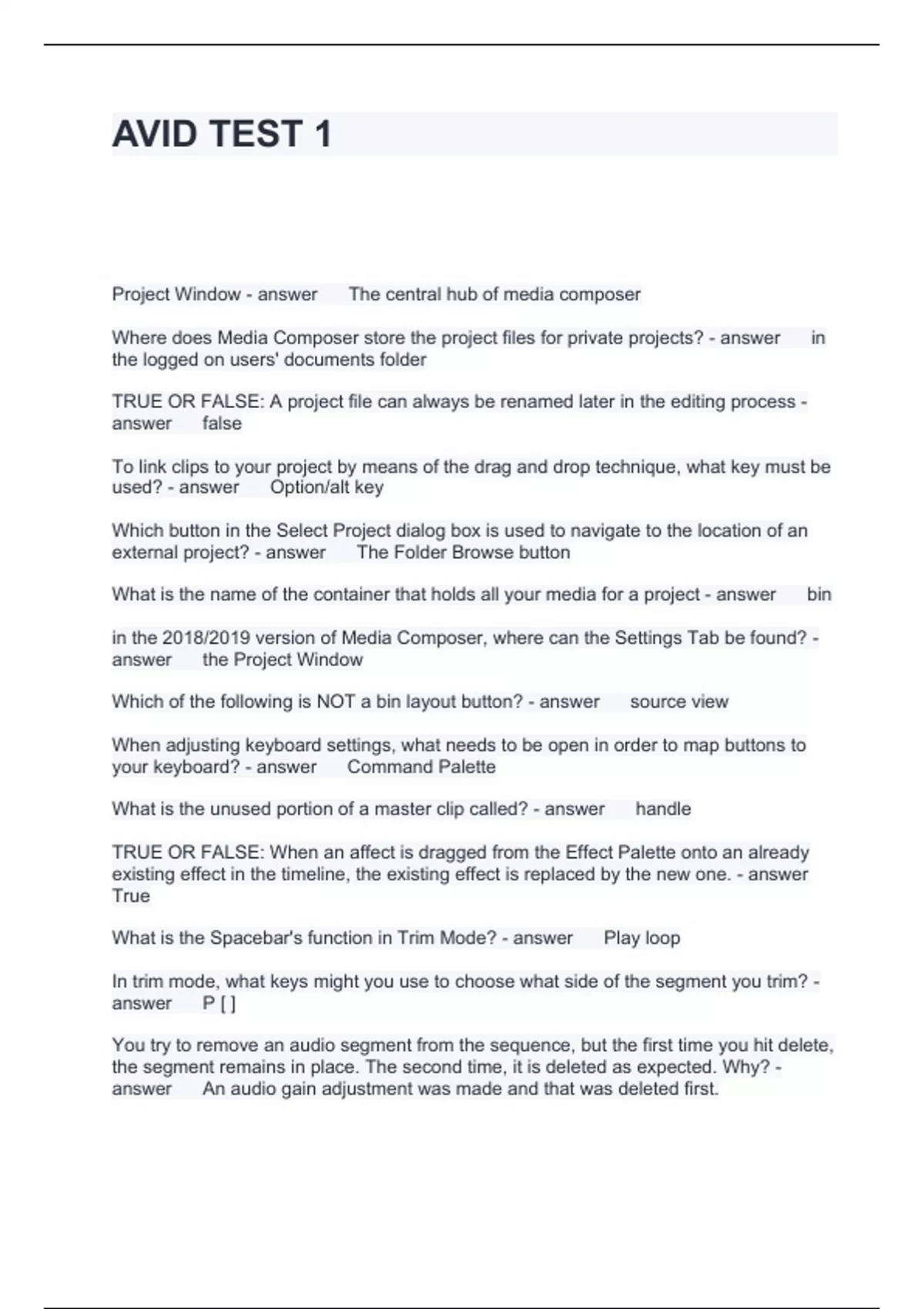 AVID TEST 1

Project Window - answer The central hub of media composer

Where does Media Composer store the project files for private projects? - answer in the logged on users' documents folder

TRUE OR FALSE: A project file can always be renamed later in the editing process - answer false

To link clips to your project by means of the drag and drop technique, what key must be used? - answer Option/alt key

Which button in the Select Project dialog box is used to navigate to the location of an external project? - answer The Folder Browse button

What is the name of the container that holds all your media for a project - answer bin

in the 2018/2019 version of Media Composer, where can the Settings Tab be found? - answer the Project Window

Which of the following is NOT a bin layout button? - answer source view

When adjusting keyboard settings, what needs to be open in order to map buttons to your keyboard? - answer Command Palette

What is the unused portion of a master clip called? - answer handle

TRUE OR FALSE: When an affect is dragged from the Effect Palette onto an already existing effect in the timeline, the existing effect is replaced by the new one. - answer True

What is the Spacebar's function in Trim Mode? - answer Play loop

In trim mode, what keys might you use to choose what side of the segment you trim? - answer P [ ]

You try to remove an audio segment from the sequence, but the first time you hit delete, the segment remains in place. The second time, it is deleted as expected. Why? - answer An audio gain adjustment was made and that was deleted first.